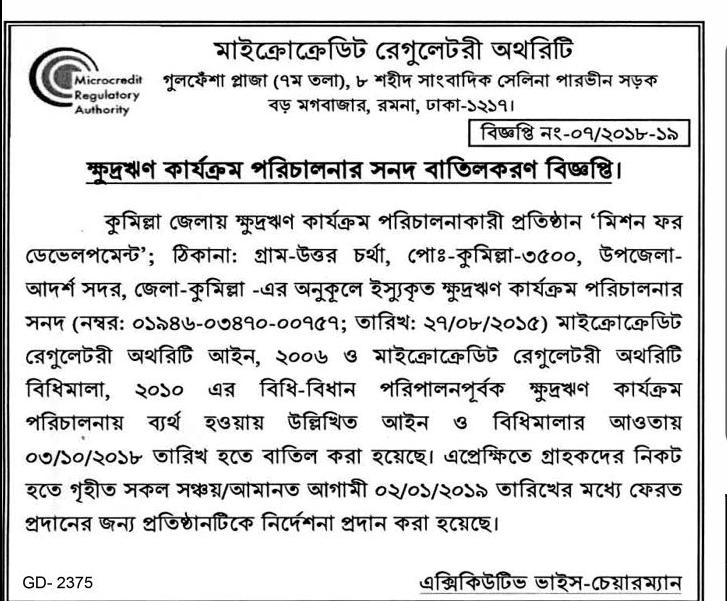 Microcredit Regulatory Authority

মাইক্রোক্রেডিট রেগুলেটরী অথরিটি
গুলফেঁশা প্লাজা (৭ম তলা), ৮ শহীদ সাংবাদিক সেলিনা পারভীন সড়ক
বড় মগবাজার, রমনা, ঢাকা-১২১৭।

বিজ্ঞপ্তি নং-০৭/২০১৮-১৯

ক্ষুদ্রঋণ কার্যক্রম পরিচালনার সনদ বাতিলকরণ বিজ্ঞপ্তি।

কুমিল্লা জেলায় ক্ষুদ্রঋণ কার্যক্রম পরিচালনাকারী প্রতিষ্ঠান 'মিশন ফর ডেভেলপমেন্ট'; ঠিকানা: গ্রাম-উত্তর চর্থা, পোঃ-কুমিল্লা-৩৫০০, উপজেলা-আদর্শ সদর, জেলা-কুমিল্লা -এর অনুকূলে ইস্যুকৃত ক্ষুদ্রঋণ কার্যক্রম পরিচালনার সনদ (নম্বর: ০১৯৪৬-০৩৪৭০-০০৭৫৭; তারিখ: ২৭/০৮/২০১৫) মাইক্রোক্রেডিট রেগুলেটরী অথরিটি আইন, ২০০৬ ও মাইক্রোক্রেডিট রেগুলেটরী অথরিটি বিধিমালা, ২০১০ এর বিধি-বিধান পরিপালনপূর্বক ক্ষুদ্রঋণ কার্যক্রম পরিচালনায় ব্যর্থ হওয়ায় উল্লিখিত আইন ও বিধিমালার আওতায় ০৩/১০/২০১৮ তারিখ হতে বাতিল করা হয়েছে। এপ্রেক্ষিতে গ্রাহকদের নিকট হতে গৃহীত সকল সঞ্চয়/আমানত আগামী ০২/০১/২০১৯ তারিখের মধ্যে ফেরত প্রদানের জন্য প্রতিষ্ঠানটিকে নির্দেশনা প্রদান করা হয়েছে।

GD- 2375

এক্সিকিউটিভ ভাইস-চেয়ারম্যান